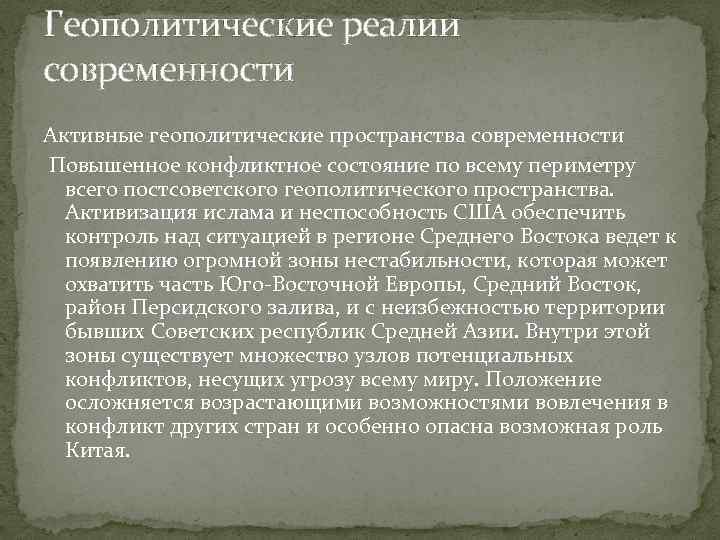 Геополитические реалии современности

Активные геополитические пространства современности

Повышенное конфликтное состояние по всему периметру всего постсоветского геополитического пространства. Активизация ислама и неспособность США обеспечить контроль над ситуацией в регионе Среднего Востока ведет к появлению огромной зоны нестабильности, которая может охватить часть Юго-Восточной Европы, Средний Восток, район Персидского залива, и с неизбежностью территории бывших Советских республик Средней Азии. Внутри этой зоны существует множество узлов потенциальных конфликтов, несущих угрозу всему миру. Положение осложняется возрастающими возможностями вовлечения в конфликт других стран и особенно опасна возможная роль Китая.